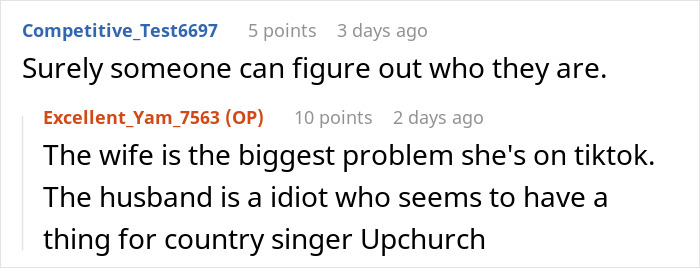 Competitive_Test6697 5 points 3 days ago
Surely someone can figure out who they are.

Excellent_Yam_7563 (OP) 10 points 2 days ago
The wife is the biggest problem she's on tiktok. The husband is a idiot who seems to have a thing for country singer Upchurch